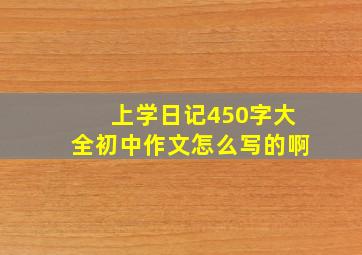 上学日记450字大全初中作文怎么写的啊